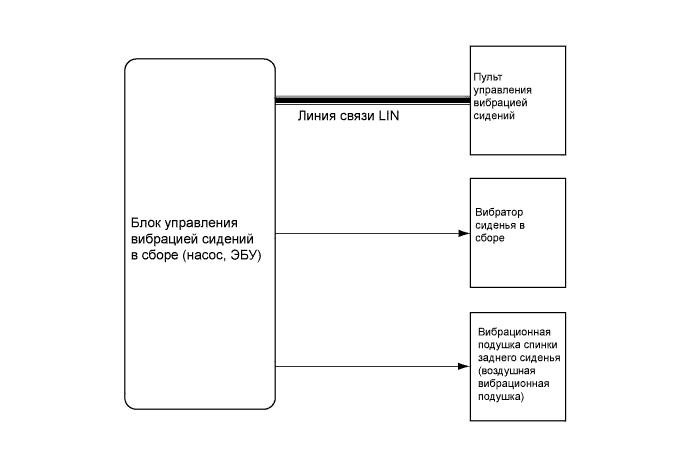 Блок управления вибрацией сидений в сборе (насос, ЭБУ)

Линия связи LIN

Пульт управления вибрацией сидений

Вибратор сиденья в сборе

Вибрационная подушка спинки заднего сиденья (воздушная вибрационная подушка)